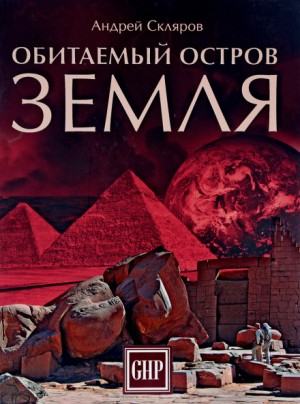 Андрей Скляров

ОБИТАЕМЫЙ ОСТРОВ
ЗЕМЛЯ

GHP